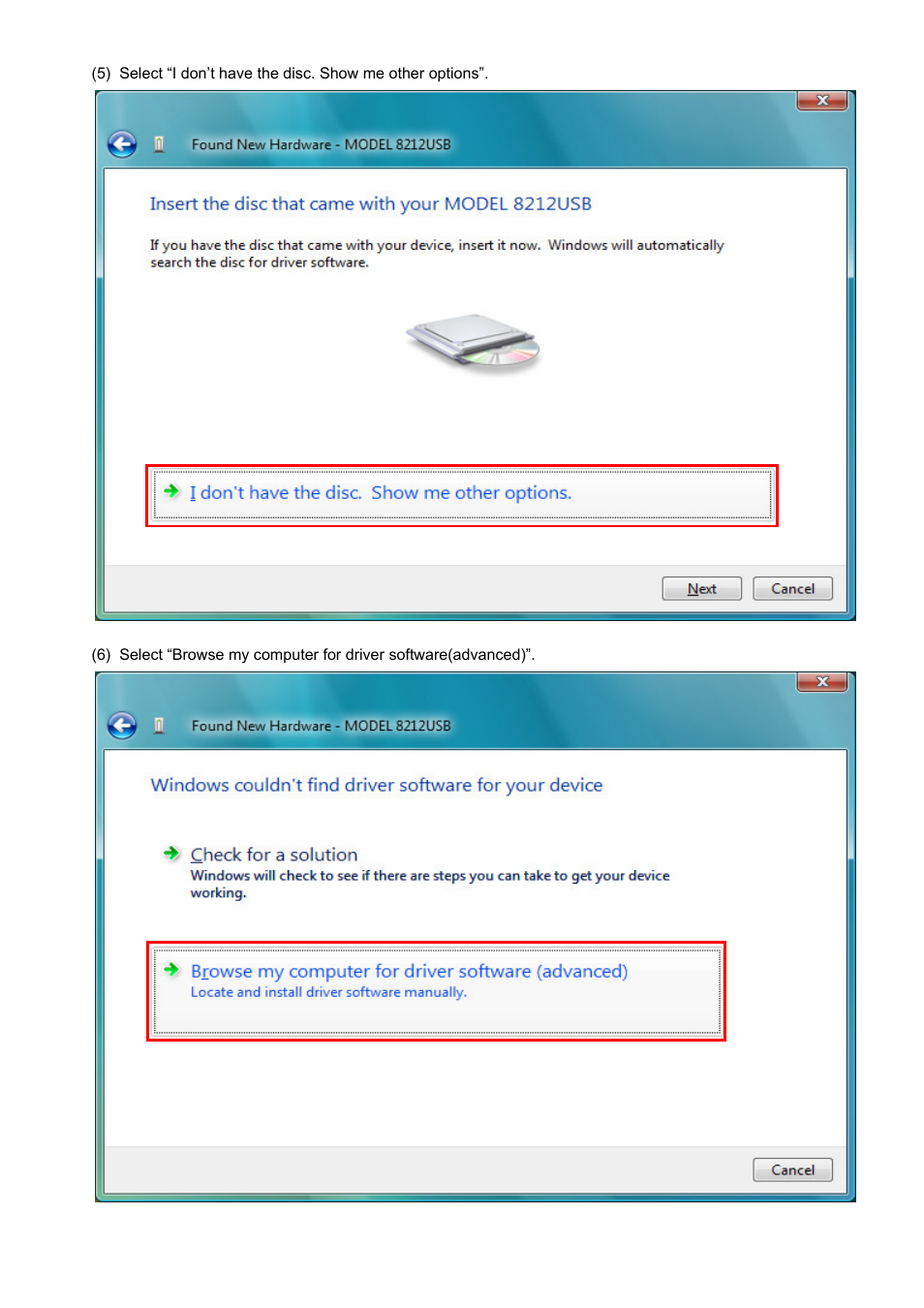 (5) Select “I don’t have the disc. Show me other options”.

Found New Hardware - MODEL 8212USB

Insert the disc that came with your MODEL 8212USB

If you have the disc that came with your device, insert it now. Windows will automatically search the disc for driver software.

I don't have the disc. Show me other options.

Next

Cancel

(6) Select “Browse my computer for driver software(advanced)”.

Found New Hardware - MODEL 8212USB

Windows couldn't find driver software for your device

Check for a solution
Windows will check to see if there are steps you can take to get your device working.

Browse my computer for driver software (advanced)
Locate and install driver software manually.

Cancel